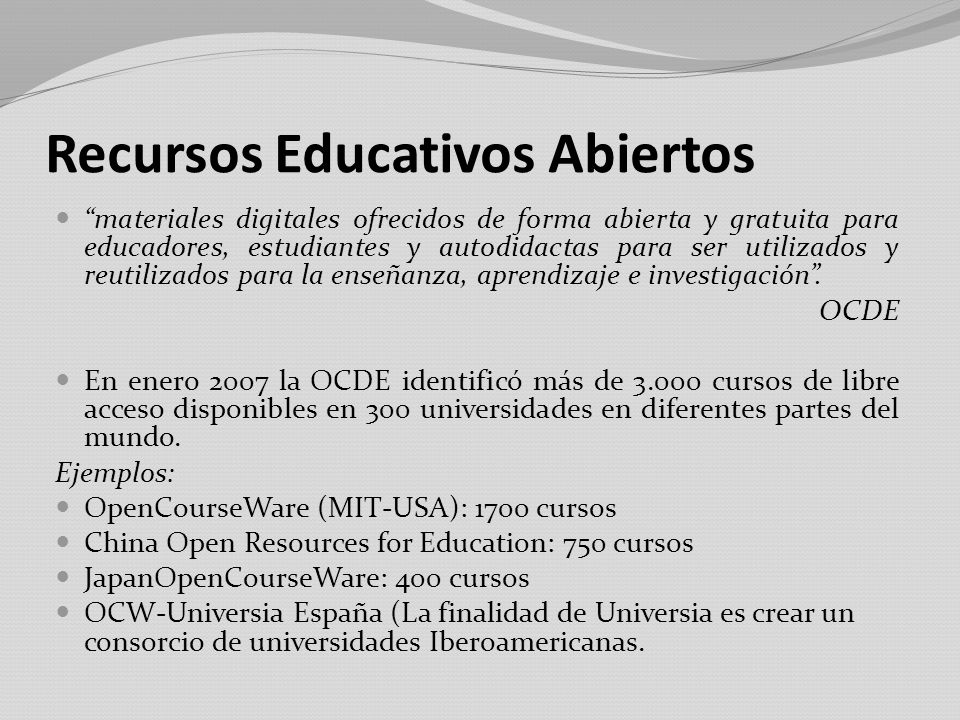 Recursos Educativos Abiertos

“materiales digitales ofrecidos de forma abierta y gratuita para educadores, estudiantes y autodidactas para ser utilizados y reutilizados para la enseñanza, aprendizaje e investigación”.

OCDE

En enero 2007 la OCDE identificó más de 3.000 cursos de libre acceso disponibles en 300 universidades en diferentes partes del mundo.

Ejemplos:

OpenCourseWare (MIT-USA): 1700 cursos

China Open Resources for Education: 750 cursos

JapanOpenCourseWare: 400 cursos

OCW-Universia España (La finalidad de Universia es crear un consorcio de universidades Iberoamericanas.